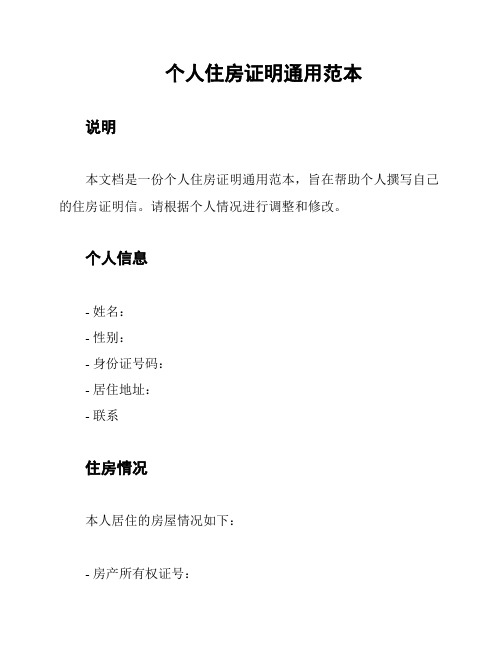 个人住房证明通用范本

说明

本文档是一份个人住房证明通用范本，旨在帮助个人撰写自己的住房证明信。请根据个人情况进行调整和修改。

个人信息

- 姓名：
- 性别：
- 身份证号码：
- 居住地址：
- 联系

住房情况

本人居住的房屋情况如下：

- 房产所有权证号：